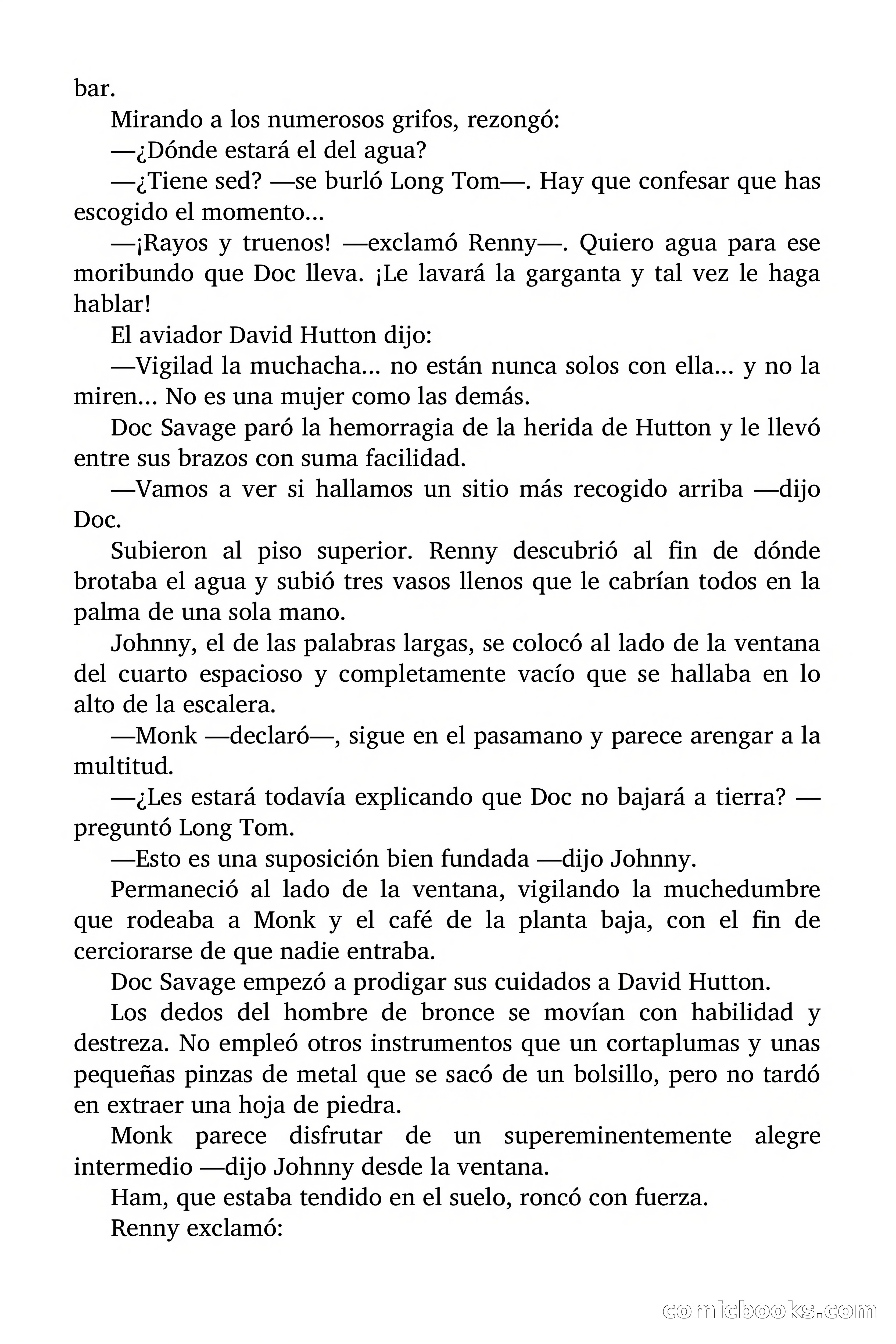 bar.

Mirando a los numerosos grifos, rezongó:

—¿Dónde estará el del agua?

—¿Tiene sed? —se burló Long Tom—. Hay que confesar que has escogido el momento...

—¡Rayos y truenos! —exclamó Renny—. Quiero agua para ese moribundo que Doc lleva. ¡Le lavará la garganta y tal vez le haga hablar!

El aviador David Hutton dijo:

—Vigilad la muchacha... no están nunca solos con ella... y no la miren... No es una mujer como las demás.

Doc Savage paró la hemorragia de la herida de Hutton y le llevó entre sus brazos con suma facilidad.

—Vamos a ver si hallamos un sitio más recogido arriba —dijo Doc.

Subieron al piso superior. Renny descubrió al fin de dónde brotaba el agua y subió tres vasos llenos que le cabrían todos en la palma de una sola mano.

Johnny, el de las palabras largas, se colocó al lado de la ventana del cuarto espacioso y completamente vacío que se hallaba en lo alto de la escalera.

—Monk —declaró—, sigue en el pasamano y parece arengar a la multitud.

—¿Les estará todavía explicando que Doc no bajará a tierra? —preguntó Long Tom.

—Esto es una suposición bien fundada —dijo Johnny.

Permaneció al lado de la ventana, vigilando la muchedumbre que rodeaba a Monk y el café de la planta baja, con el fin de cerciorarse de que nadie entraba.

Doc Savage empezó a prodigar sus cuidados a David Hutton.

Los dedos del hombre de bronce se movían con habilidad y destreza. No empleó otros instrumentos que un cortaplumas y unas pequeñas pinzas de metal que se sacó de un bolsillo, pero no tardó en extraer una hoja de piedra.

Monk parece disfrutar de un supereminentemente alegre intermedio —dijo Johnny desde la ventana.

Ham, que estaba tendido en el suelo, roncó con fuerza.

Renny exclamó:

comicbooks.com